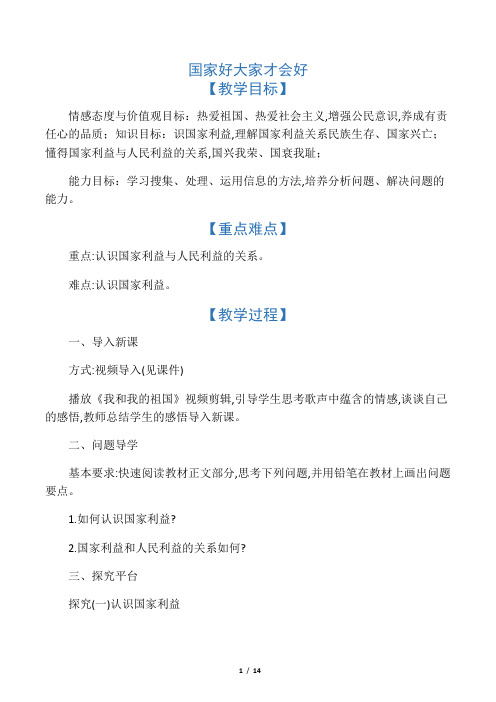 国家好大家才会好
【教学目标】

情感态度与价值观目标：热爱祖国、热爱社会主义,增强公民意识,养成有责任心的品质；知识目标：识国家利益,理解国家利益关系民族生存、国家兴亡；懂得国家利益与人民利益的关系,国兴我荣、国衰我耻；

能力目标：学习搜集、处理、运用信息的方法,培养分析问题、解决问题的能力。

【重点难点】

重点:认识国家利益与人民利益的关系。

难点:认识国家利益。

【教学过程】

一、导入新课

方式:视频导入(见课件)

播放《我和我的祖国》视频剪辑,引导学生思考歌声中蕴含的情感,谈谈自己的感悟,教师总结学生的感悟导入新课。

二、问题导学

基本要求:快速阅读教材正文部分,思考下列问题,并用铅笔在教材上画出问题要点。

1.如何认识国家利益?

2.国家利益和人民利益的关系如何?

三、探究平台

探究(一)认识国家利益

1 / 14